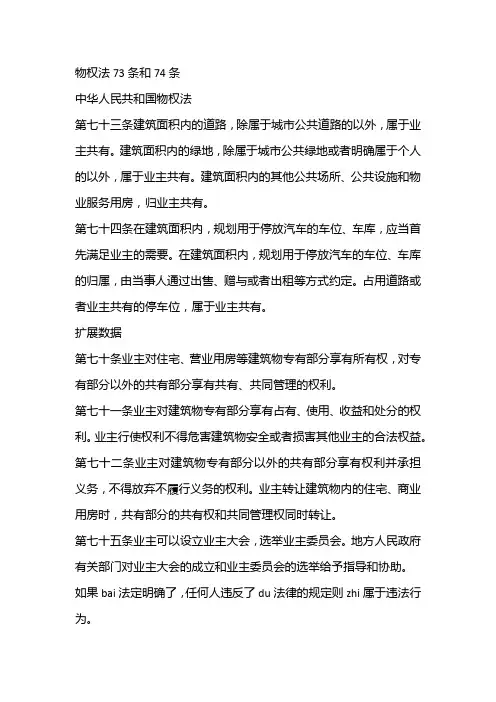 物权法 73 条和 74 条

中华人民共和国物权法

第七十三条建筑面积内的道路，除属于城市公共道路的以外，属于业主共有。建筑面积内的绿地，除属于城市公共绿地或者明确属于个人的以外，属于业主共有。建筑面积内的其他公共场所、公共设施和物业服务用房，归业主共有。

第七十四条在建筑面积内，规划用于停放汽车的车位、车库，应当首先满足业主的需要。在建筑面积内，规划用于停放汽车的车位、车库的归属，由当事人通过出售、赠与或者出租等方式约定。占用道路或者业主共有的停车位，属于业主共有。

扩展数据

第七十条业主对住宅、营业用房等建筑物专有部分享有所有权，对专有部分以外的共有部分享有共有、共同管理的权利。

第七十一条业主对建筑物专有部分享有占有、使用、收益和处分的权利。业主行使权利不得危害建筑物安全或者损害其他业主的合法权益。

第七十二条业主对建筑物专有部分以外的共有部分享有权利并承担义务，不得放弃不履行义务的权利。业主转让建筑物内的住宅、商业用房时，共有部分的共有权和共同管理权同时转让。

第七十五条业主可以设立业主大会，选举业主委员会。地方人民政府有关部门对业主大会的成立和业主委员会的选举给予指导和协助。

如果 bai 法定明确了，任何人违反了 du 法律的规定则 zhi 属于违法行为。